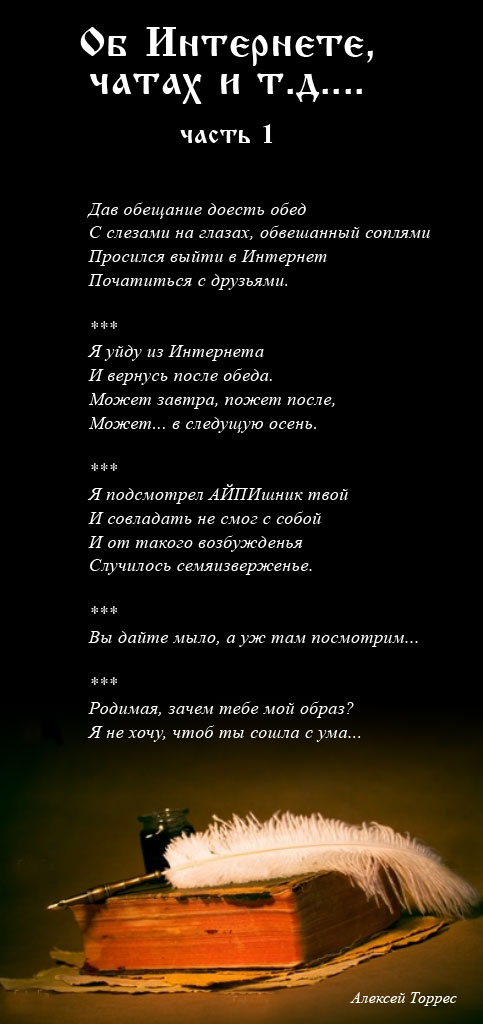 Об Интернете, чатах и т.д....

часть 1

Дав обещание доесть обед
С слезами на глазах, обвешанный соплями
Просился выйти в Интернет
Початиться с друзьями.

***
Я уйду из Интернета
И вернусь после обеда.
Может завтра, пожет после,
Может... в следущую осень.

***
Я подсмотрел АЙПИшник твой
И совладать не смог с собой
И от такого возбужденья
Случилось семяизверженье.

***
Вы дайте мыло, а уж там посмотрим...

***
Родимая, зачем тебе мой образ?
Я не хочу, чтоб ты сошла с ума...

Алексей Торрес